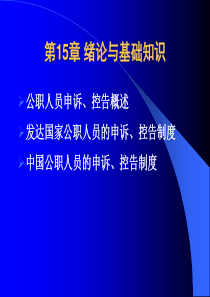 第15章 绪论与基础知识

公职人员申诉、控告概述

发达国家公职人员的申诉、控告制度

中国公职人员的申诉、控告制度